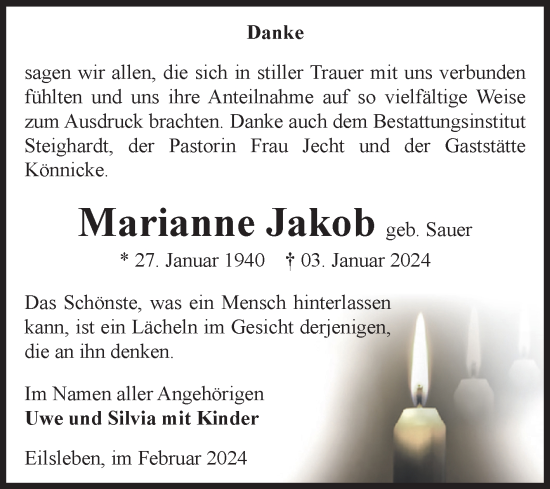 Danke

sagen wir allen, die sich in stiller Trauer mit uns verbunden fühlten und uns ihre Anteilnahme auf so vielfältige Weise zum Ausdruck brachten. Danke auch dem Bestattungsinstitut Steighardt, der Pastorin Frau Jecht und der Gaststätte Könnicke.

Marianne Jakob geb. Sauer

* 27. Januar 1940 † 03. Januar 2024

Das Schönste, was ein Mensch hinterlassen kann, ist ein Lächeln im Gesicht derjenigen, die an ihn denken.

Im Namen aller Angehörigen
Uwe und Silvia mit Kinder

Eilsleben, im Februar 2024